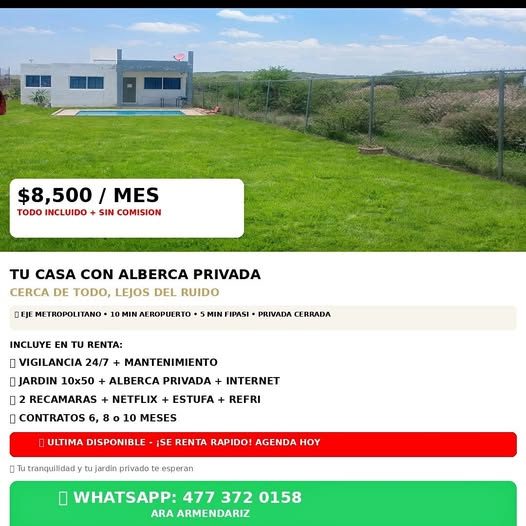 $8,500 / MES
TODO INCLUIDO + SIN COMISION

TU CASA CON ALBERCA PRIVADA
CERCA DE TODO, LEJOS DEL RUIDO

EJE METROPOLITANO • 10 MIN AEROPUERTO • 5 MIN FIPASI • PRIVADA CERRADA

INCLUYE EN TU RENTA:
VIGILANCIA 24/7 + MANTENIMIENTO
JARDIN 10x50 + ALBERCA PRIVADA + INTERNET
2 RECAMARAS + NETFLIX + ESTUFA + REFRI
CONTRATOS 6, 8 o 10 MESES

ULTIMA DISPONIBLE - ¡SE RENTA RAPIDO! AGENDA HOY

Tu tranquilidad y tu jardin privado te esperan

WHATSAPP: 477 372 0158
ARA ARMENDARIZ